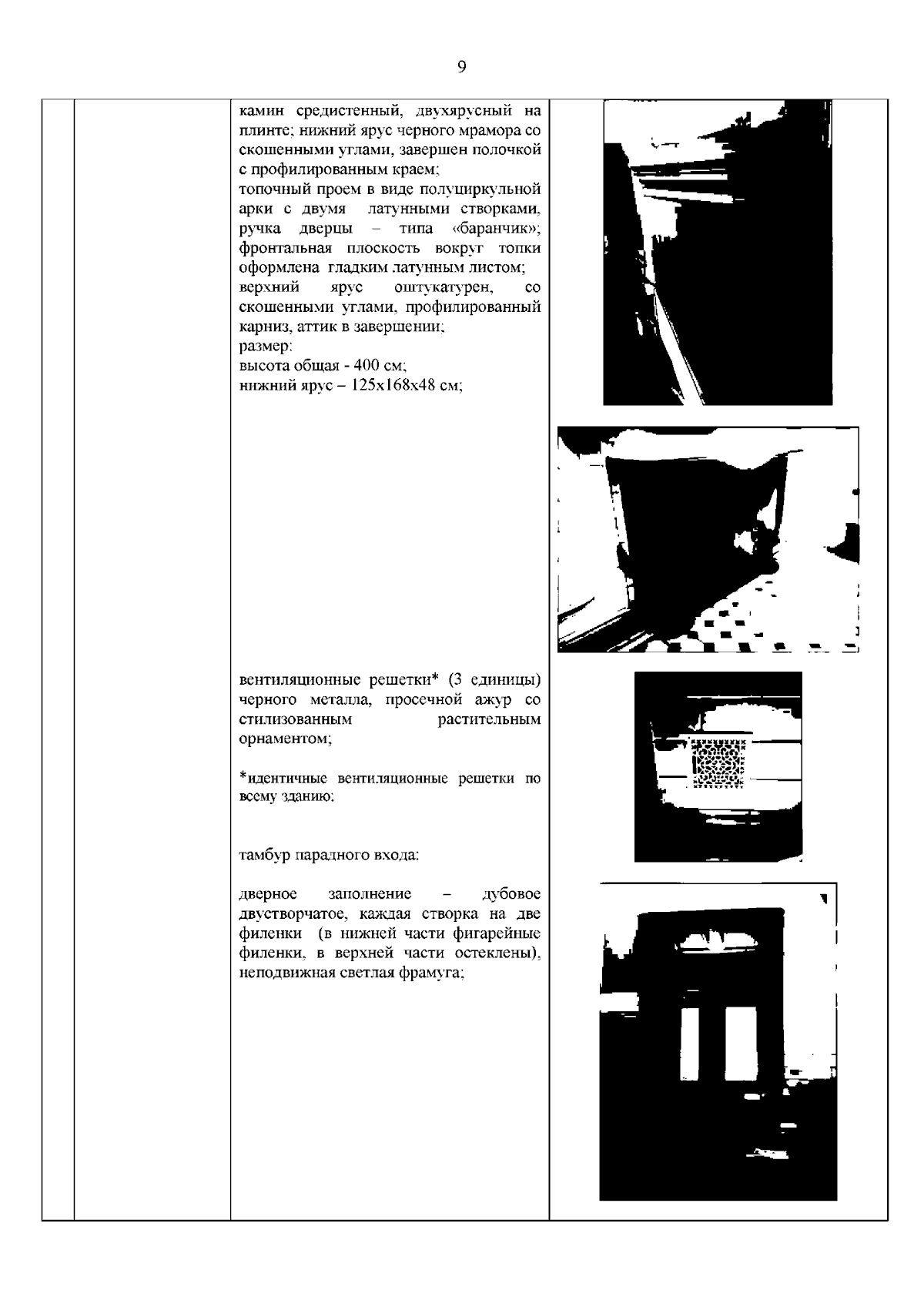 9

камин средистенный, двухярусный на плинте; нижний ярус черного мрамора со скошенными углами, завершен полочкой с профилированным краем;
топочный проем в виде полуциркульной арки с двумя латунными створками, ручка дверцы – типа «баранчик»; фронтальная плоскость вокруг топки оформлена гладким латунным листом;
верхний ярус оштукатурен, со скошенными углами, профилированный карниз, аттик в завершении;
размер:
высота общая - 400 см;
нижний ярус – 125х168х48 см;

вентиляционные решетки* (3 единицы) черного металла, просечной ажур со стилизованным растительным орнаментом;

*идентичные вентиляционные решетки по всему зданию;

тамбур парадного входа:

дверное заполнение – дубовое двустворчатое, каждая створка на две филенки (в нижней части фигарейные филенки, в верхней части остеклены), неподвижная светлая фрамуга;